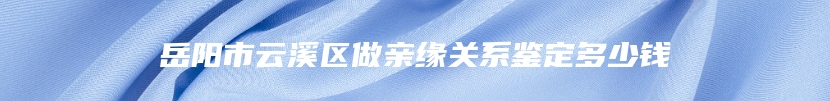 岳阳市云溪区做亲缘关系鉴定多少钱